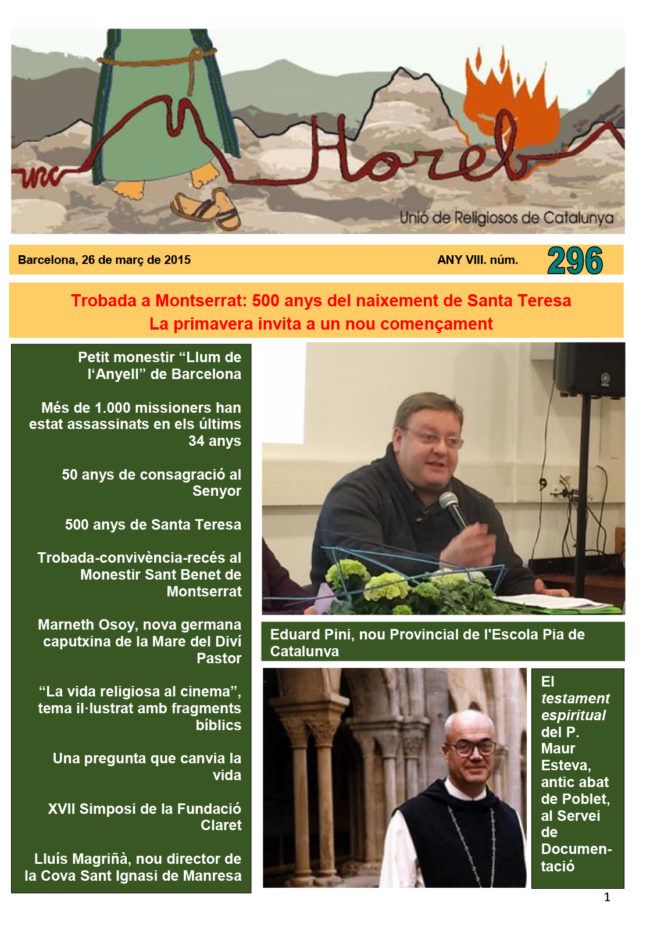 Horeb

Unió de Religiosos de Catalunya

Barcelona, 26 de març de 2015

ANY VIII. núm. 296

Trobada a Montserrat: 500 anys del naixement de Santa Teresa
La primavera invita a un nou començament

Petit monestir "Llum de l'Anyell" de Barcelona

Més de 1.000 missioners han estat assassinats en els últims 34 anys

50 anys de consagració al Senyor

500 anys de Santa Teresa

Trobada-convivència-recés al Monestir Sant Benet de Montserrat

Marneth Osoy, nova germana caputxina de la Mare del Diví Pastor

"La vida religiosa al cinema", tema il·lustrat amb fragments bíblics

Una pregunta que canvia la vida

XVII Simposi de la Fundació Claret

Lluís Magriñà, nou director de la Cova Sant Ignasi de Manresa

Eduard Pini, nou Provincial de l'Escola Pia de Catalunya

El testament espiritual del P. Maur Esteva, antic abat de Poblet, al Servei de Documentació

1